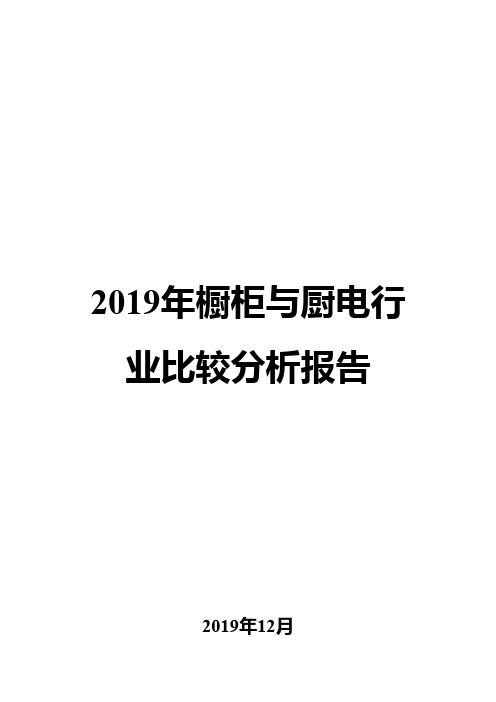 2019年橱柜与厨电行业比较分析报告

2019年12月